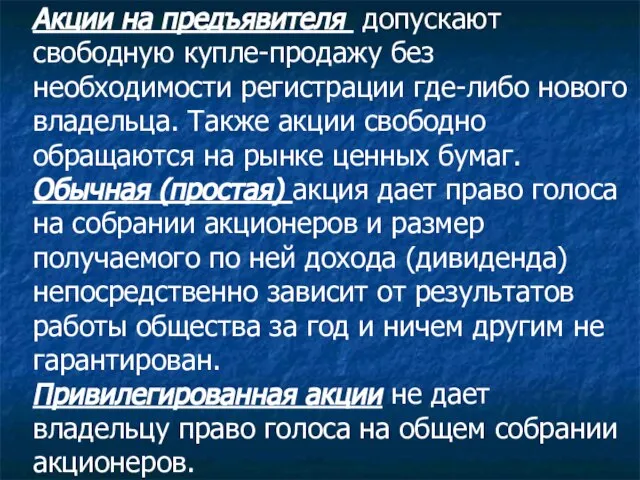 Акции на предъявителя допускают свободную купле-продажу без необходимости регистрации где-либо нового владельца. Также акции свободно обращаются на рынке ценных бумаг.
Обычная (простая) акция дает право голоса на собрании акционеров и размер получаемого по ней дохода (дивиденда) непосредственно зависит от результатов работы общества за год и ничем другим не гарантирован.
Привилегированная акции не дает владельцу право голоса на общем собрании акционеров.